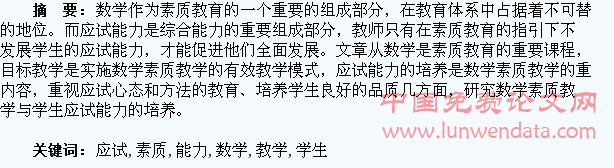 摘　要：数学作为素质教育的一个重要的组成部分，在教育体系中占据着不可替的地位。而应试能力是综合能力的重要组成部分，教师只有在素质教育的指引下不发展学生的应试能力，才能促进他们全面发展。文章从数学是素质教育的重要课程，目标教学是实施数学素质教学的有效教学模式，应试能力的培养是数学素质教学的重内容，重视应试心态和方法的教育、培养学生良好的品质几方面，研究数学素质教学与学生应试能力的培养。

中国免费论文网
www.lunwendata.com

关键词：应试，素质，能力，数学，教学，学生